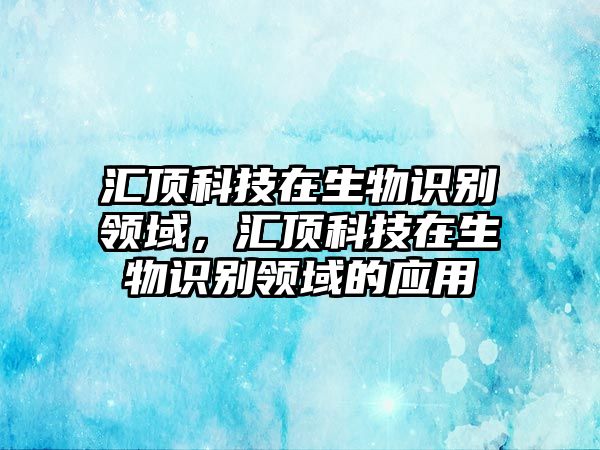 汇顶科技在生物识别领域，汇顶科技在生物识别领域的应用